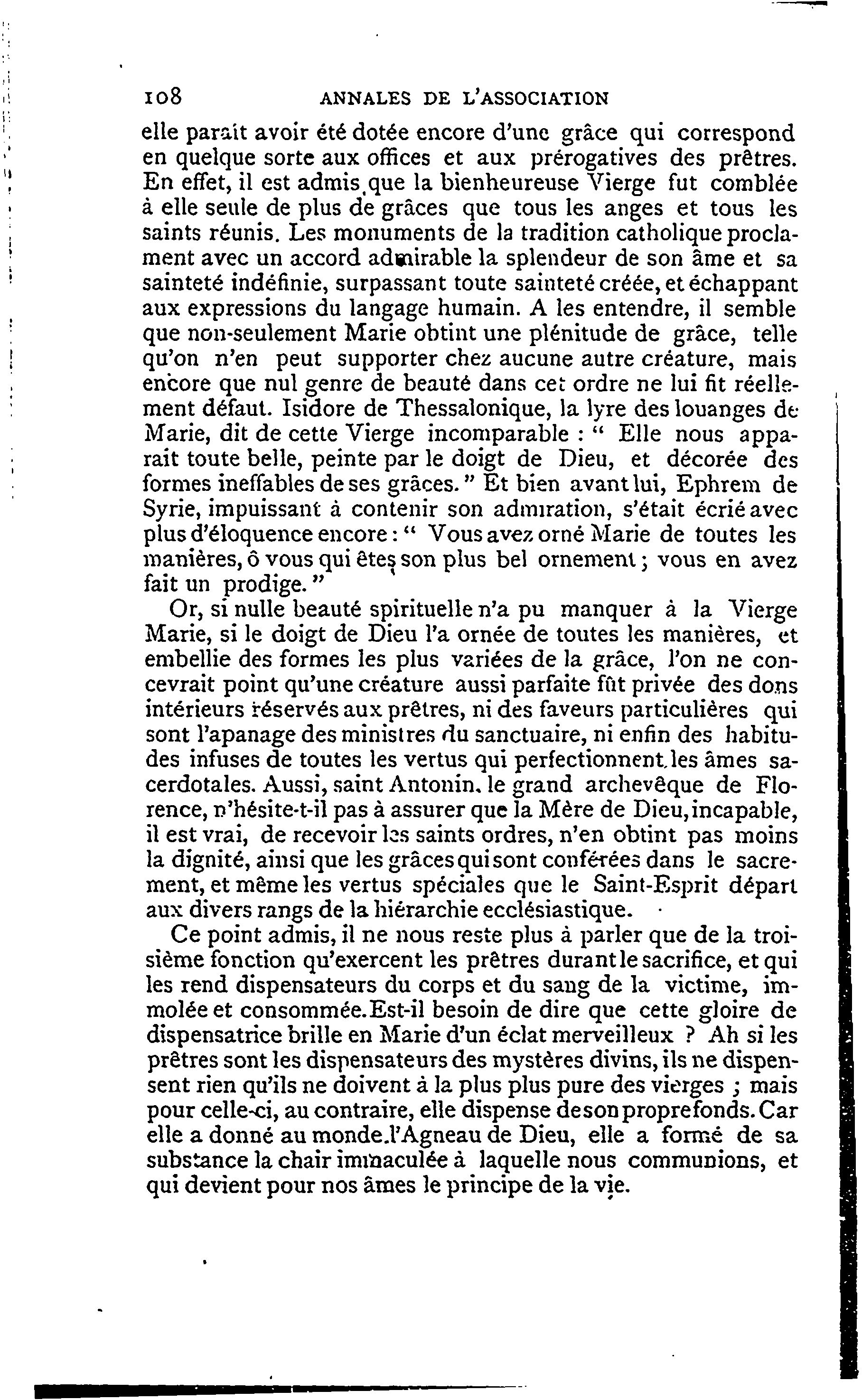 108 ANNALES DE L'ASSOCIATION

elle paraît avoir été dotée encore d'une grâce qui correspond en quelque sorte aux offices et aux prérogatives des prêtres. En effet, il est admis que la bienheureuse Vierge fut comblée à elle seule de plus de grâces que tous les anges et tous les saints réunis. Les monuments de la tradition catholique proclament avec un accord admirable la splendeur de son âme et sa sainteté indéfinie, surpassant toute sainteté créée, et échappant aux expressions du langage humain. A les entendre, il semble que non-seulement Marie obtint une plénitude de grâce, telle qu'on n'en peut supporter chez aucune autre créature, mais encore que nul genre de beauté dans cet ordre ne lui fit réellement défaut. Isidore de Thessalonique, la lyre des louanges de Marie, dit de cette Vierge incomparable : " Elle nous apparaît toute belle, peinte par le doigt de Dieu, et décorée des formes ineffables de ses grâces. " Et bien avant lui, Ephrem de Syrie, impuissant à contenir son admiration, s'était écrié avec plus d'éloquence encore : " Vous avez orné Marie de toutes les manières, ô vous qui êtes son plus bel ornement ; vous en avez fait un prodige. "

Or, si nulle beauté spirituelle n'a pu manquer à la Vierge Marie, si le doigt de Dieu l'a ornée de toutes les manières, et embellie des formes les plus variées de la grâce, l'on ne concevrait point qu'une créature aussi parfaite fût privée des dons intérieurs réservés aux prêtres, ni des faveurs particulières qui sont l'apanage des ministres du sanctuaire, ni enfin des habitudes infuses de toutes les vertus qui perfectionnent les âmes sacerdotales. Aussi, saint Antonin, le grand archevêque de Florence, n'hésite-t-il pas à assurer que la Mère de Dieu, incapable, il est vrai, de recevoir les saints ordres, n'en obtint pas moins la dignité, ainsi que les grâces qui sont conférées dans le sacrement, et même les vertus spéciales que le Saint-Esprit départ aux divers rangs de la hiérarchie ecclésiastique.

Ce point admis, il ne nous reste plus à parler que de la troisième fonction qu'exercent les prêtres durant le sacrifice, et qui les rend dispensateurs du corps et du sang de la victime, immolée et consommée. Est-il besoin de dire que cette gloire de dispensatrice brille en Marie d'un éclat merveilleux ? Ah si les prêtres sont les dispensateurs des mystères divins, ils ne dispensent rien qu'ils ne doivent à la plus plus pure des vierges ; mais pour celle-ci, au contraire, elle dispense de son propre fonds. Car elle a donné au monde l'Agneau de Dieu, elle a formé de sa substance la chair immaculée à laquelle nous communions, et qui devient pour nos âmes le principe de la vie.